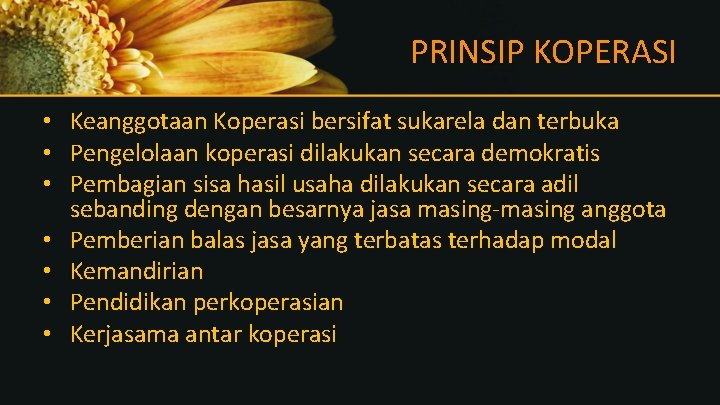 PRINSIP KOPERASI

• Keanggotaan Koperasi bersifat sukarela dan terbuka
• Pengelolaan koperasi dilakukan secara demokratis
• Pembagian sisa hasil usaha dilakukan secara adil sebanding dengan besarnya jasa masing-masing anggota
• Pemberian balas jasa yang terbatas terhadap modal
• Kemandirian
• Pendidikan perkoperasian
• Kerjasama antar koperasi